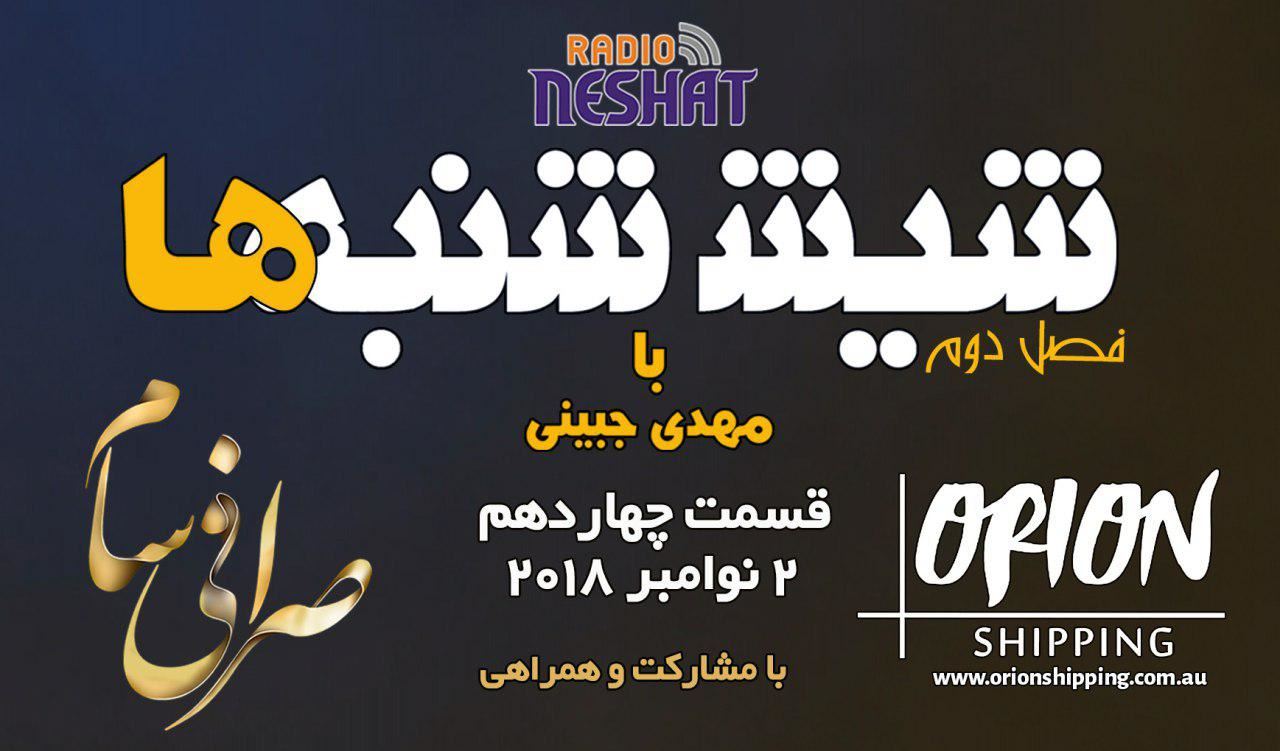 RADIO NESHAT

شیش شنبه‌ها

فصل دوم

با
مهدی جبینی

قسمت چهاردهم
۲ نوامبر ۲۰۱۸

با مشارکت و همراهی

صرافی سام

ORION
SHIPPING
www.orionshipping.com.au